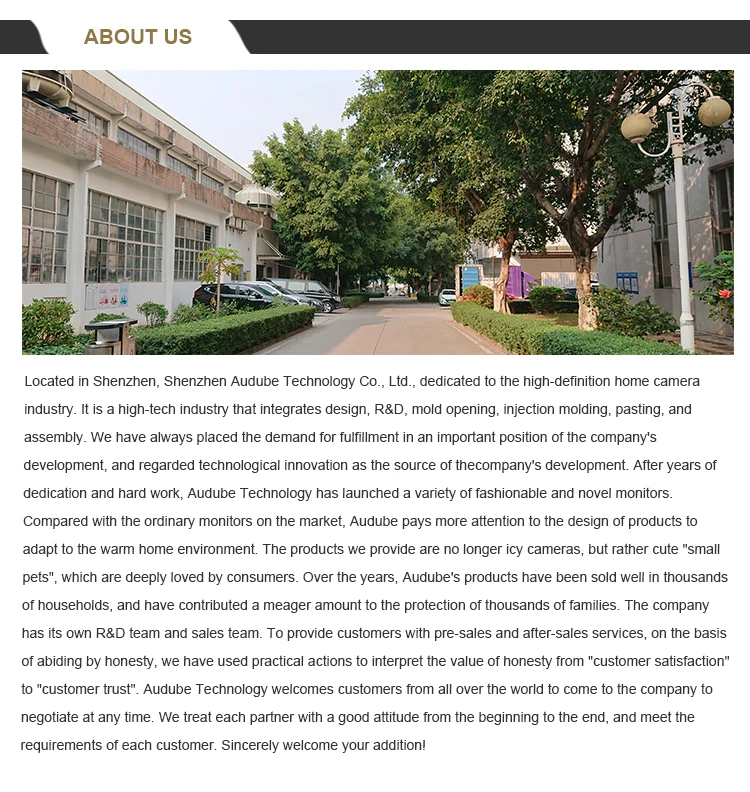 ABOUT US

Located in Shenzhen, Shenzhen Audube Technology Co., Ltd., dedicated to the high-definition home camera industry. It is a high-tech industry that integrates design, R&D, mold opening, injection molding, pasting, and assembly. We have always placed the demand for fulfillment in an important position of the company's development, and regarded technological innovation as the source of thecompany's development. After years of dedication and hard work, Audube Technology has launched a variety of fashionable and novel monitors. Compared with the ordinary monitors on the market, Audube pays more attention to the design of products to adapt to the warm home environment. The products we provide are no longer icy cameras, but rather cute "small pets", which are deeply loved by consumers. Over the years, Audube's products have been sold well in thousands of households, and have contributed a meager amount to the protection of thousands of families. The company has its own R&D team and sales team. To provide customers with pre-sales and after-sales services, on the basis of abiding by honesty, we have used practical actions to interpret the value of honesty from "customer satisfaction" to "customer trust". Audube Technology welcomes customers from all over the world to come to the company to negotiate at any time. We treat each partner with a good attitude from the beginning to the end, and meet the requirements of each customer. Sincerely welcome your addition!